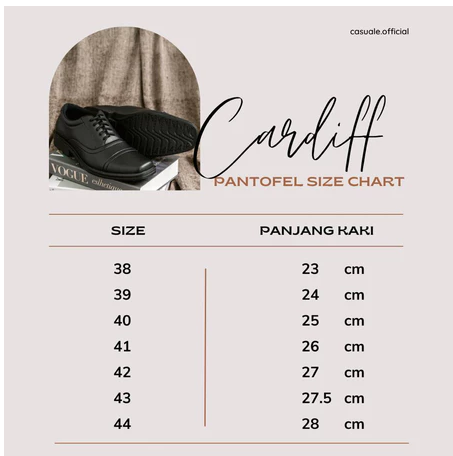 casuale.official

VOGUE esthetique

Cardiff

PANTOFEL SIZE CHART

| SIZE | PANJANG KAKI |
|---|---|
| 38 | 23 cm |
| 39 | 24 cm |
| 40 | 25 cm |
| 41 | 26 cm |
| 42 | 27 cm |
| 43 | 27.5 cm |
| 44 | 28 cm |